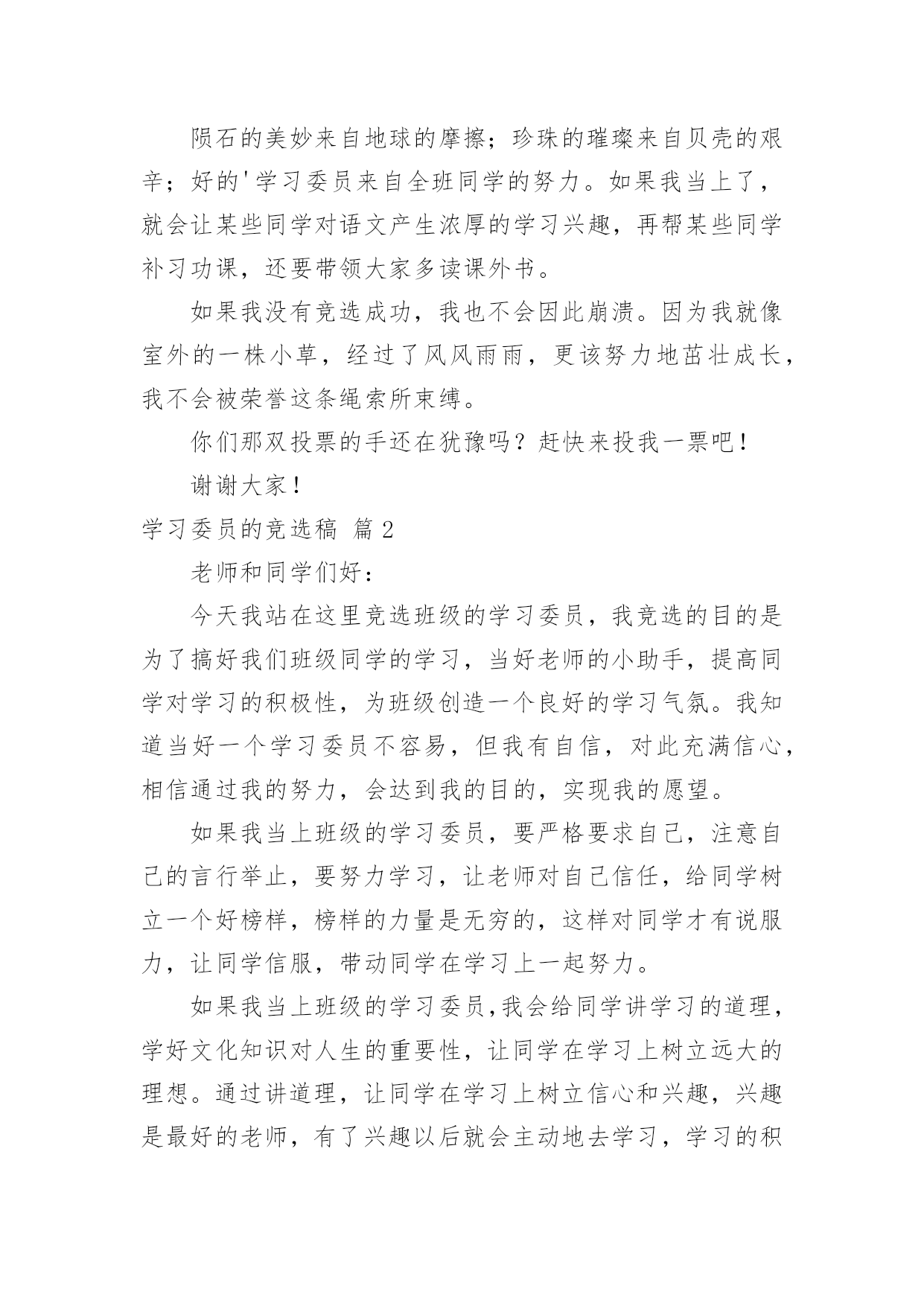 陨石的美妙来自地球的摩擦；珍珠的璀璨来自贝壳的艰辛；好的'学习委员来自全班同学的努力。如果我当上了，就会让某些同学对语文产生浓厚的学习兴趣，再帮某些同学补习功课，还要带领大家多读课外书。

如果我没有竞选成功，我也不会因此崩溃。因为我就像室外的一株小草，经过了风风雨雨，更该努力地茁壮成长，我不会被荣誉这条绳索所束缚。

你们那双投票的手还在犹豫吗？赶快来投我一票吧！

谢谢大家！

学习委员的竞选稿 篇2

老师和同学们好：

今天我站在这里竞选班级的学习委员，我竞选的目的是为了搞好我们班级同学的学习，当好老师的小助手，提高同学对学习的积极性，为班级创造一个良好的学习气氛。我知道当好一个学习委员不容易，但我有自信，对此充满信心，相信通过我的努力，会达到我的目的，实现我的愿望。

如果我当上班级的学习委员，要严格要求自己，注意自己的言行举止，要努力学习，让老师对自己信任，给同学树立一个好榜样，榜样的力量是无穷的，这样对同学才有说服力，让同学信服，带动同学在学习上一起努力。

如果我当上班级的学习委员,我会给同学讲学习的道理，学好文化知识对人生的重要性，让同学在学习上树立远大的理想。通过讲道理，让同学在学习上树立信心和兴趣，兴趣是最好的老师，有了兴趣以后就会主动地去学习，学习的积